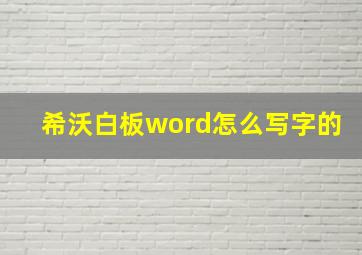 希沃白板word怎么写字的